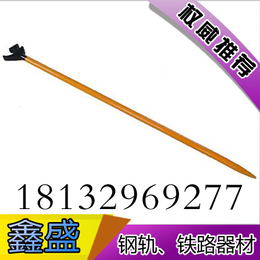 权威推荐

18132969277

鑫盛

钢轨、铁路器材